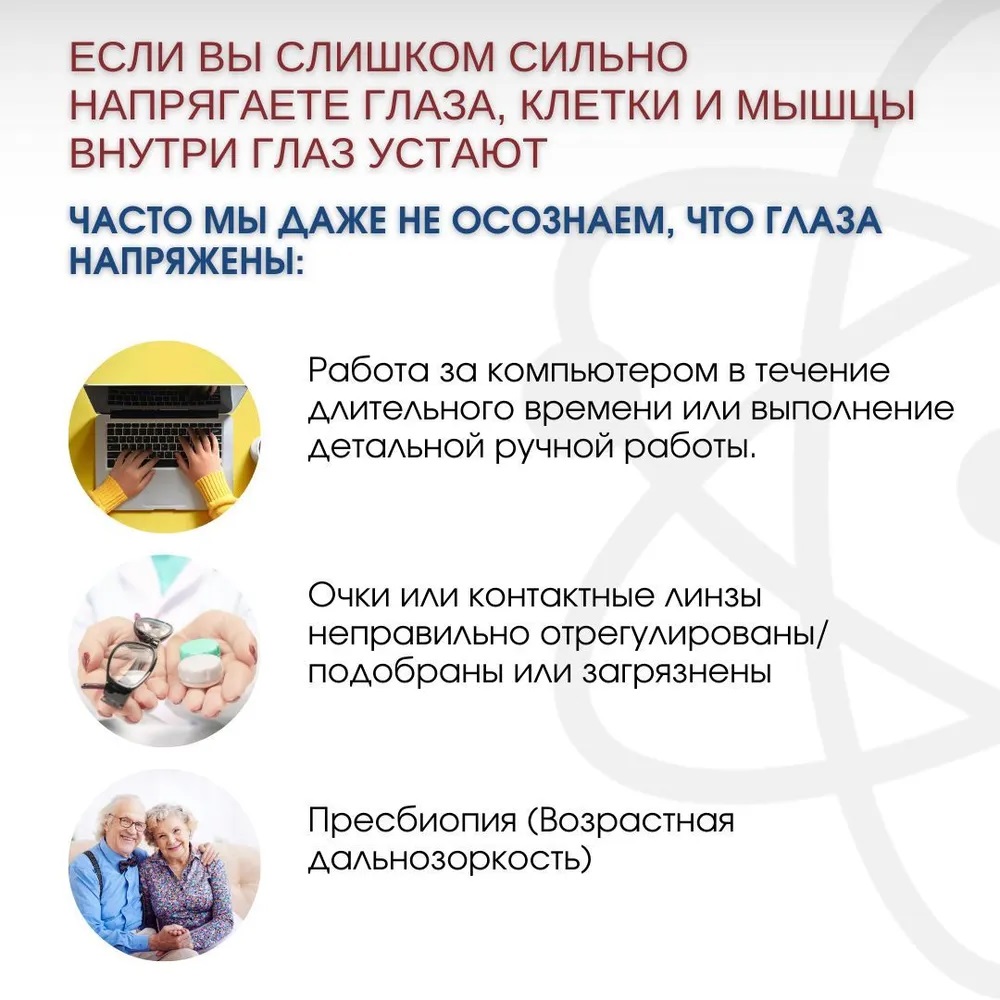 ЕСЛИ ВЫ СЛИШКОМ СИЛЬНО НАПРЯГАЕТЕ ГЛАЗА, КЛЕТКИ И МЫШЦЫ ВНУТРИ ГЛАЗ УСТАЮТ

ЧАСТО МЫ ДАЖЕ НЕ ОСОЗНАЕМ, ЧТО ГЛАЗА НАПРЯЖЕНЫ:

Работа за компьютером в течение длительного времени или выполнение детальной ручной работы.

Очки или контактные линзы неправильно отрегулированы/ подобраны или загрязнены

Пресбиопия (Возрастная дальнозоркость)